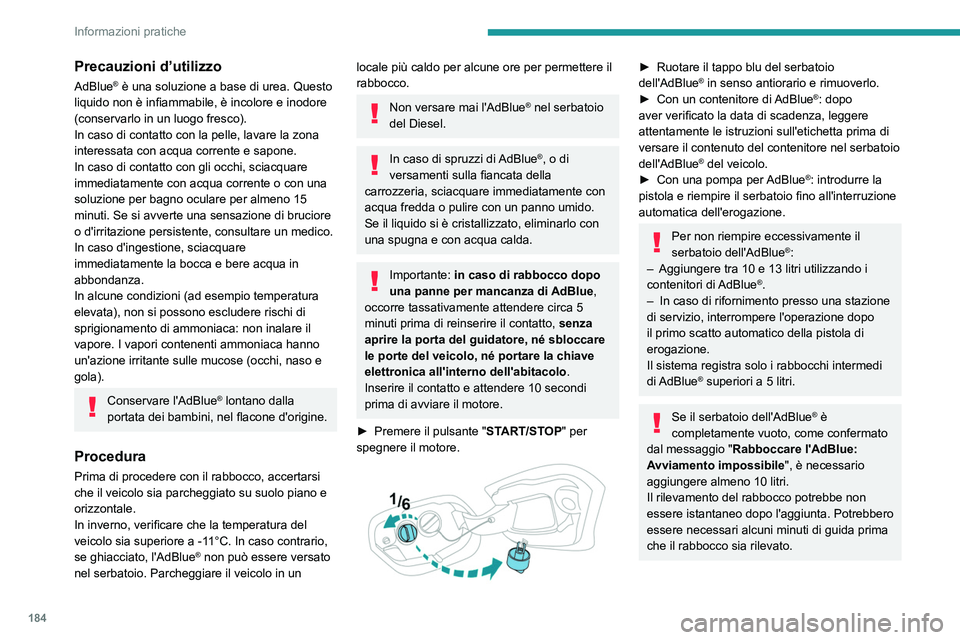 Informazioni pratiche

Precauzioni d'utilizzo

AdBlue® è una soluzione a base di urea. Questo liquido non è infiammabile, è incolore e inodore (conservarlo in un luogo fresco).
In caso di contatto con la pelle, lavare la zona interessata con acqua corrente e sapone.
In caso di contatto con gli occhi, sciacquare immediatamente con acqua corrente o con una soluzione per bagno oculare per almeno 15 minuti. Se si avverte una sensazione di bruciore o d'irritazione persistente, consultare un medico.
In caso d'ingestione, sciacquare immediatamente la bocca e bere acqua in abbondanza.
In alcune condizioni (ad esempio temperatura elevata), non si possono escludere rischi di sprigionamento di ammoniaca: non inalare il vapore. I vapori contenenti ammoniaca hanno un'azione irritante sulle mucose (occhi, naso e gola).

Conservare l'AdBlue® lontano dalla portata dei bambini, nel flacone d'origine.

Procedura

Prima di procedere con il rabbocco, accertarsi che il veicolo sia parcheggiato su suolo piano e orizzontale.
In inverno, verificare che la temperatura del veicolo sia superiore a -11°C. In caso contrario, se ghiacciato, l'AdBlue® non può essere versato nel serbatoio. Parcheggiare il veicolo in un locale più caldo per alcune ore per permettere il rabbocco.

Non versare mai l'AdBlue® nel serbatoio del Diesel.

In caso di spruzzi di AdBlue®, o di versamenti sulla fiancata della carrozzeria, sciacquare immediatamente con acqua fredda o pulire con un panno umido.
Se il liquido si è cristallizzato, eliminarlo con una spugna e con acqua calda.

Importante: in caso di rabbocco dopo una panne per mancanza di AdBlue, occorre tassativamente attendere circa 5 minuti prima di reinserire il contatto, senza aprire la porta del guidatore, né sbloccare le porte del veicolo, né portare la chiave elettronica all'interno dell'abitacolo.
Inserire il contatto e attendere 10 secondi prima di avviare il motore.

► Premere il pulsante "START/STOP" per spegnere il motore.

1/6

► Ruotare il tappo blu del serbatoio dell'AdBlue® in senso antiorario e rimuoverlo.
► Con un contenitore di AdBlue®: dopo aver verificato la data di scadenza, leggere attentamente le istruzioni sull'etichetta prima di versare il contenuto del contenitore nel serbatoio dell'AdBlue® del veicolo.
► Con una pompa per AdBlue®: introdurre la pistola e riempire il serbatoio fino all'interruzione automatica dell'erogazione.

Per non riempire eccessivamente il serbatoio dell'AdBlue®:
– Aggiungere tra 10 e 13 litri utilizzando i contenitori di AdBlue®.
– In caso di rifornimento presso una stazione di servizio, interrompere l'operazione dopo il primo scatto automatico della pistola di erogazione.
Il sistema registra solo i rabbocchi intermedi di AdBlue® superiori a 5 litri.

Se il serbatoio dell'AdBlue® è completamente vuoto, come confermato dal messaggio "Rabboccare l'AdBlue: Avviamento impossibile", è necessario aggiungere almeno 10 litri.
Il rilevamento del rabbocco potrebbe non essere istantaneo dopo l'aggiunta. Potrebbero essere necessari alcuni minuti di guida prima che il rabbocco sia rilevato.

184

carmanualsonline.info